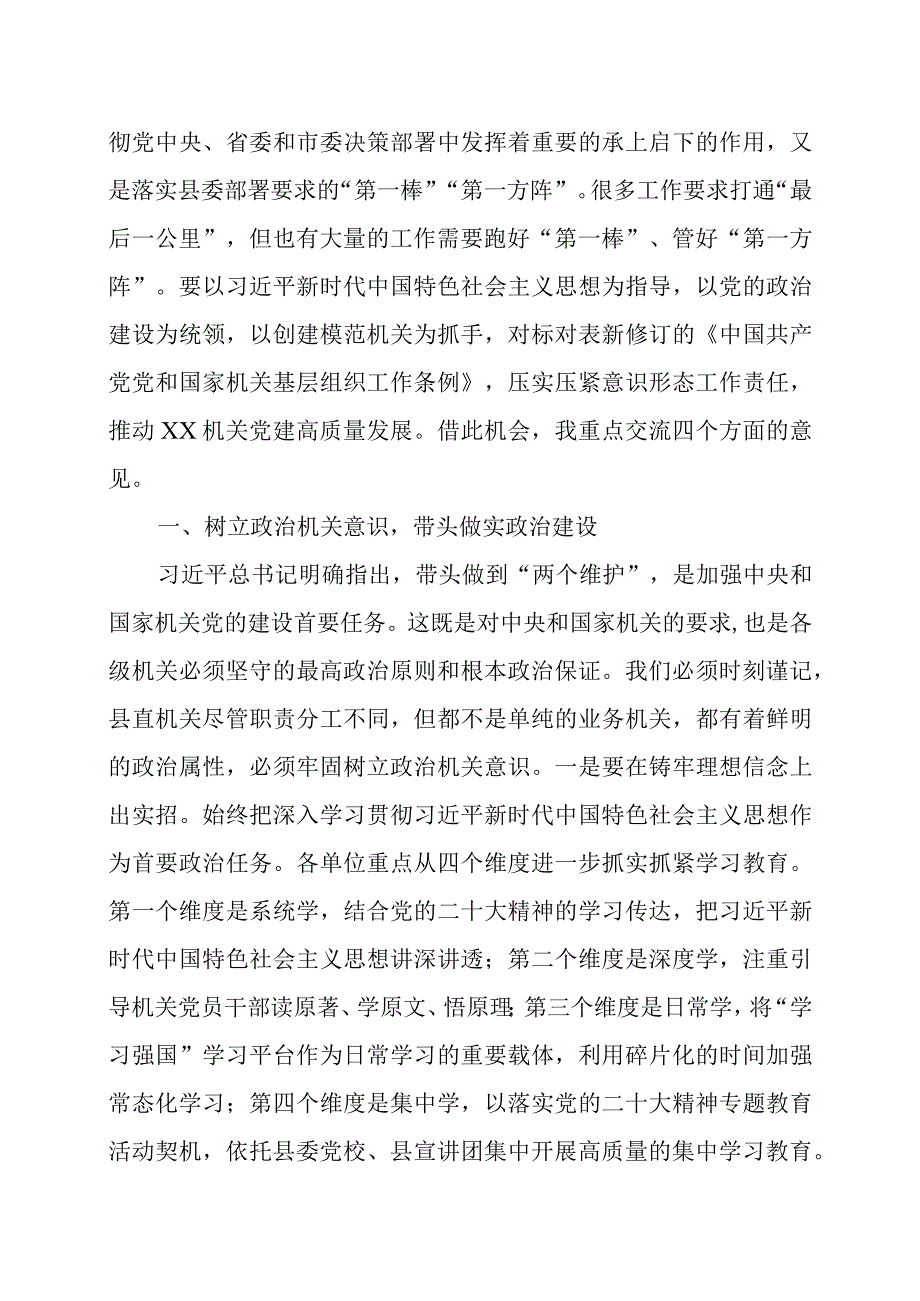 彻党中央、省委和市委决策部署中发挥着重要的承上启下的作用，又是落实县委部署要求的“第一棒”“第一方阵”。很多工作要求打通“最后一公里”，但也有大量的工作需要跑好“第一棒”、管好“第一方阵”。要以习近平新时代中国特色社会主义思想为指导，以党的政治建设为统领，以创建模范机关为抓手，对标对表新修订的《中国共产党党和国家机关基层组织工作条例》，压实压紧意识形态工作责任，推动XX机关党建高质量发展。借此机会，我重点交流四个方面的意见。

一、树立政治机关意识，带头做实政治建设

习近平总书记明确指出，带头做到“两个维护”，是加强中央和国家机关党的建设首要任务。这既是对中央和国家机关的要求，也是各级机关必须坚守的最高政治原则和根本政治保证。我们必须时刻谨记，县直机关尽管职责分工不同，但都不是单纯的业务机关，都有着鲜明的政治属性，必须牢固树立政治机关意识。一是要在铸牢理想信念上出实招。始终把深入学习贯彻习近平新时代中国特色社会主义思想作为首要政治任务。各单位重点从四个维度进一步抓实抓紧学习教育。第一个维度是系统学，结合党的二十大精神的学习传达，把习近平新时代中国特色社会主义思想讲深讲透；第二个维度是深度学，注重引导机关党员干部读原著、学原文、悟原理；第三个维度是日常学，将“学习强国”学习平台作为日常学习的重要载体，利用碎片化的时间加强常态化学习；第四个维度是集中学，以落实党的二十大精神专题教育活动契机，依托县委党校、县宣讲团集中开展高质量的集中学习教育。